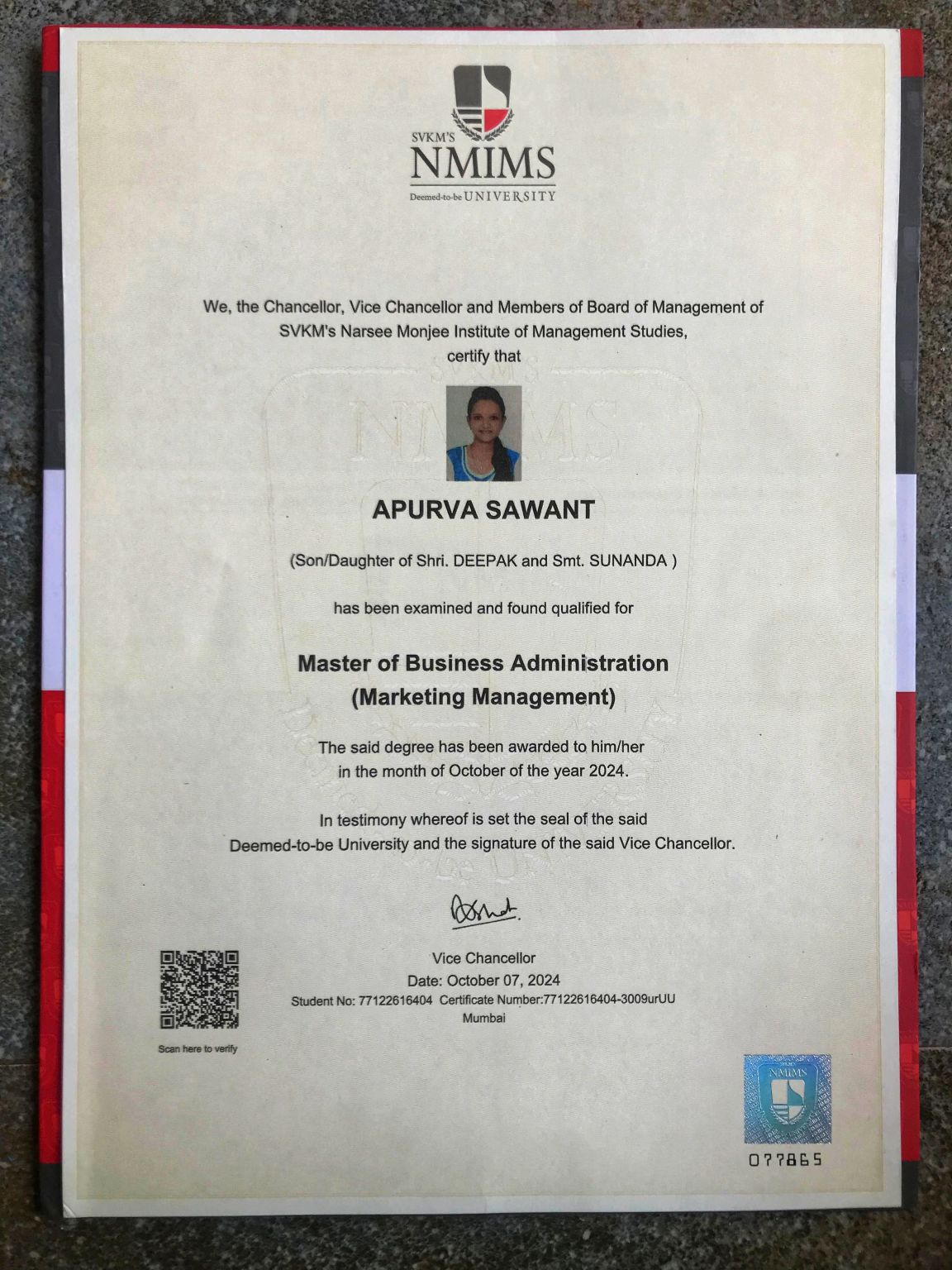 SVKM'S
NMIMS
Deemed-to-be UNIVERSITY

We, the Chancellor, Vice Chancellor and Members of Board of Management of SVKM's Narsee Monjee Institute of Management Studies, certify that

APURVA SAWANT

(Son/Daughter of Shri. DEEPAK and Smt. SUNANDA )

has been examined and found qualified for

Master of Business Administration
(Marketing Management)

The said degree has been awarded to him/her in the month of October of the year 2024.

In testimony whereof is set the seal of the said Deemed-to-be University and the signature of the said Vice Chancellor.

Vice Chancellor
Date: October 07, 2024
Student No: 77122616404 Certificate Number:77122616404-3009urUU
Mumbai

Scan here to verify

NMIMS

077865